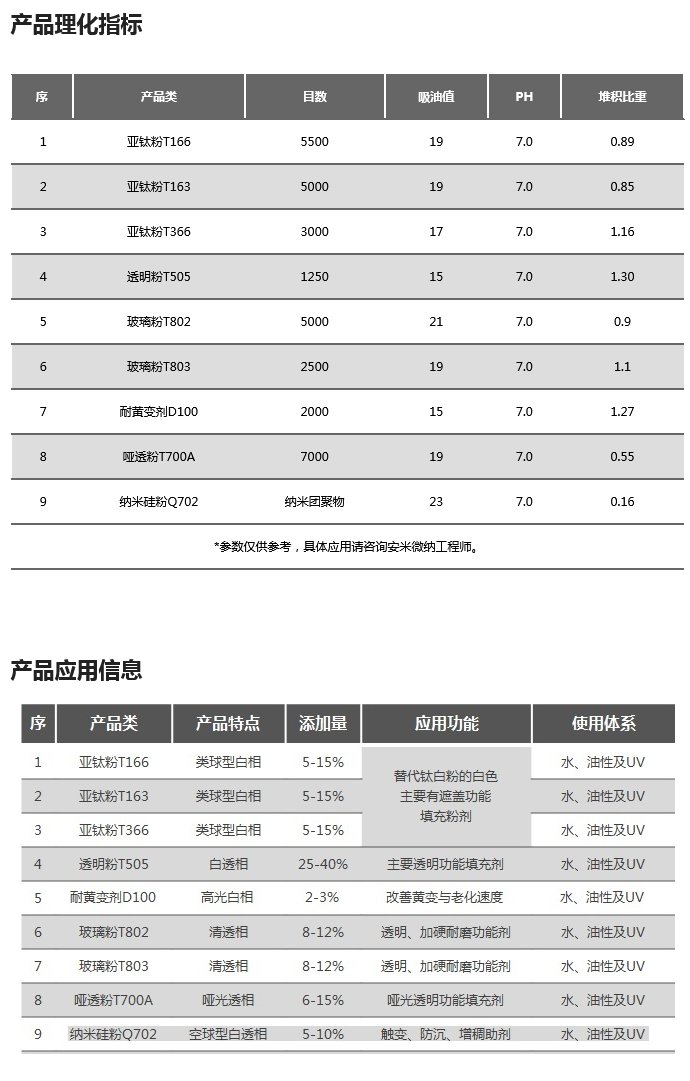 产品理化指标

| 序 | 产品类 | 目数 | 吸油值 | PH | 堆积比重 |
|---|---|---|---|---|---|
| 1 | 亚钛粉T166 | 5500 | 19 | 7.0 | 0.89 |
| 2 | 亚钛粉T163 | 5000 | 19 | 7.0 | 0.85 |
| 3 | 亚钛粉T366 | 3000 | 17 | 7.0 | 1.16 |
| 4 | 透明粉T505 | 1250 | 15 | 7.0 | 1.30 |
| 5 | 玻璃粉T802 | 5000 | 21 | 7.0 | 0.9 |
| 6 | 玻璃粉T803 | 2500 | 19 | 7.0 | 1.1 |
| 7 | 耐黄变剂D100 | 2000 | 15 | 7.0 | 1.27 |
| 8 | 哑透粉T700A | 7000 | 19 | 7.0 | 0.55 |
| 9 | 纳米硅粉Q702 | 纳米团聚物 | 23 | 7.0 | 0.16 |

*参数仅供参考，具体应用请咨询安米微纳工程师。

产品应用信息

| 序 | 产品类 | 产品特点 | 添加量 | 应用功能 | 使用体系 |
|---|---|---|---|---|---|
| 1 | 亚钛粉T166 | 类球型白相 | 5-15% | 替代钛白粉的白色 主要有遮盖功能 填充粉剂 | 水、油性及UV |
| 2 | 亚钛粉T163 | 类球型白相 | 5-15% | | 水、油性及UV |
| 3 | 亚钛粉T366 | 类球型白相 | 5-15% | | 水、油性及UV |
| 4 | 透明粉T505 | 白透相 | 25-40% | 主要透明功能填充剂 | 水、油性及UV |
| 5 | 耐黄变剂D100 | 高光白相 | 2-3% | 改善黄变与老化速度 | 水、油性及UV |
| 6 | 玻璃粉T802 | 清透相 | 8-12% | 透明、加硬耐磨功能剂 | 水、油性及UV |
| 7 | 玻璃粉T803 | 清透相 | 8-12% | 透明、加硬耐磨功能剂 | 水、油性及UV |
| 8 | 哑透粉T700A | 哑光透相 | 6-15% | 哑光透明功能填充剂 | 水、油性及UV |
| 9 | 纳米硅粉Q702 | 空球型白透相 | 5-10% | 触变、防沉、增稠助剂 | 水、油性及UV |